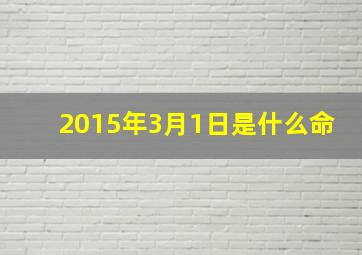 2015年3月1日是什么命